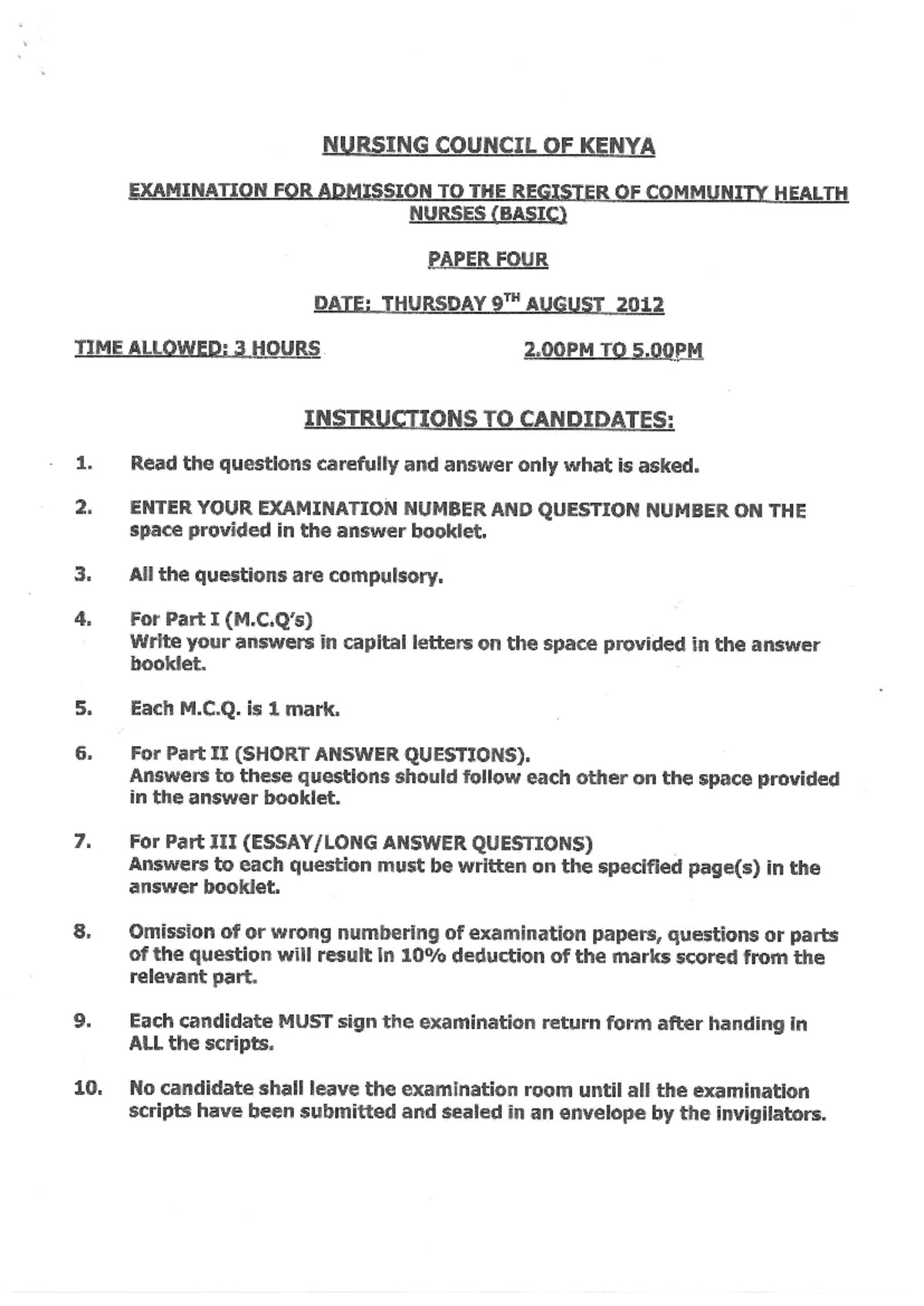 NURSING COUNCIL OF KENYA

EXAMINATION FOR ADMISSION TO THE REGISTER OF COMMUNITY HEALTH NURSES (BASIC)

PAPER FOUR

DATE: THURSDAY 9$^{TH}$ AUGUST 2012

TIME ALLOWED: 3 HOURS

2.00PM TO 5.00PM

INSTRUCTIONS TO CANDIDATES:

1. Read the questions carefully and answer only what is asked.

2. ENTER YOUR EXAMINATION NUMBER AND QUESTION NUMBER ON THE space provided in the answer booklet.

3. All the questions are compulsory.

4. For Part I (M.C.Q's)
Write your answers in capital letters on the space provided in the answer booklet.

5. Each M.C.Q. is 1 mark.

6. For Part II (SHORT ANSWER QUESTIONS).
Answers to these questions should follow each other on the space provided in the answer booklet.

7. For Part III (ESSAY/LONG ANSWER QUESTIONS)
Answers to each question must be written on the specified page(s) in the answer booklet.

8. Omission of or wrong numbering of examination papers, questions or parts of the question will result in 10% deduction of the marks scored from the relevant part.

9. Each candidate MUST sign the examination return form after handing in ALL the scripts.

10. No candidate shall leave the examination room until all the examination scripts have been submitted and sealed in an envelope by the invigilators.